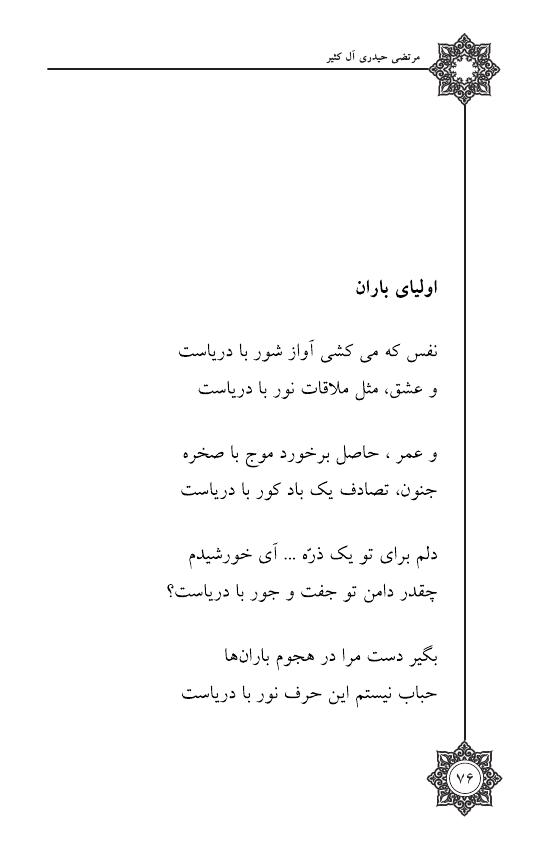 مرتضی حیدری آل کثیر

اولیای باران

نفس که می کشی آواز شور با دریاست
و عشق، مثل ملاقات نور با دریاست

و عمر ، حاصل برخورد موج با صخره
جنون، تصادف یک باد کور با دریاست

دلم برای تو یک ذرّه ... آی خورشیدم
چقدر دامن تو جفت و جور با دریاست؟

بگیر دست مرا در هجوم باران‌ها
حباب نیستم این حرف نور با دریاست

۷۶